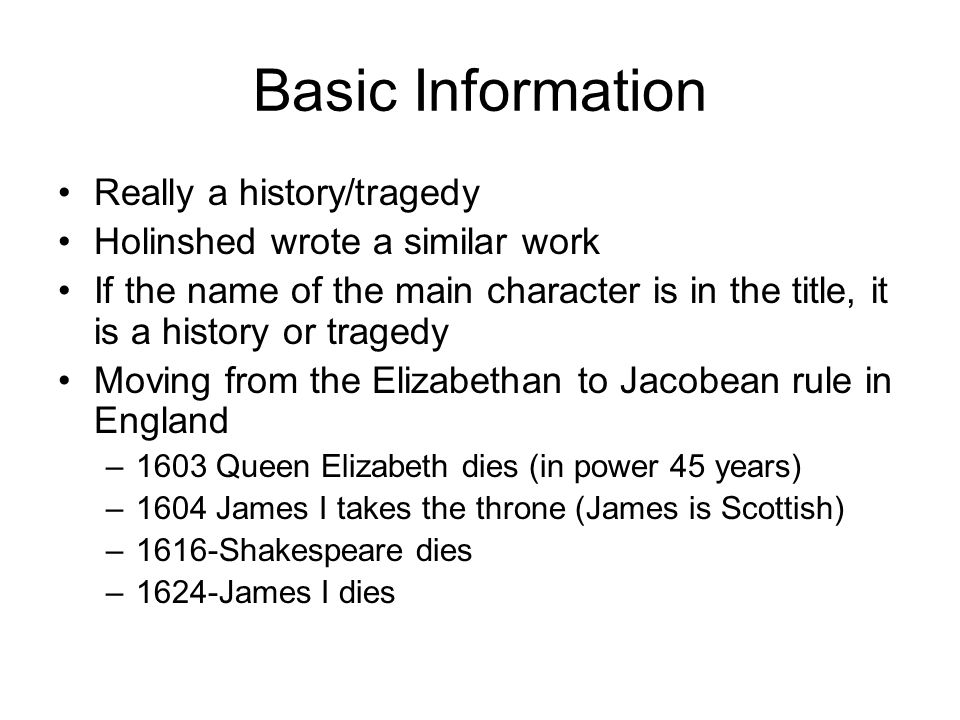 Basic Information

• Really a history/tragedy
• Holinshed wrote a similar work
• If the name of the main character is in the title, it is a history or tragedy
• Moving from the Elizabethan to Jacobean rule in England
– 1603 Queen Elizabeth dies (in power 45 years)
– 1604 James I takes the throne (James is Scottish)
– 1616-Shakespeare dies
– 1624-James I dies